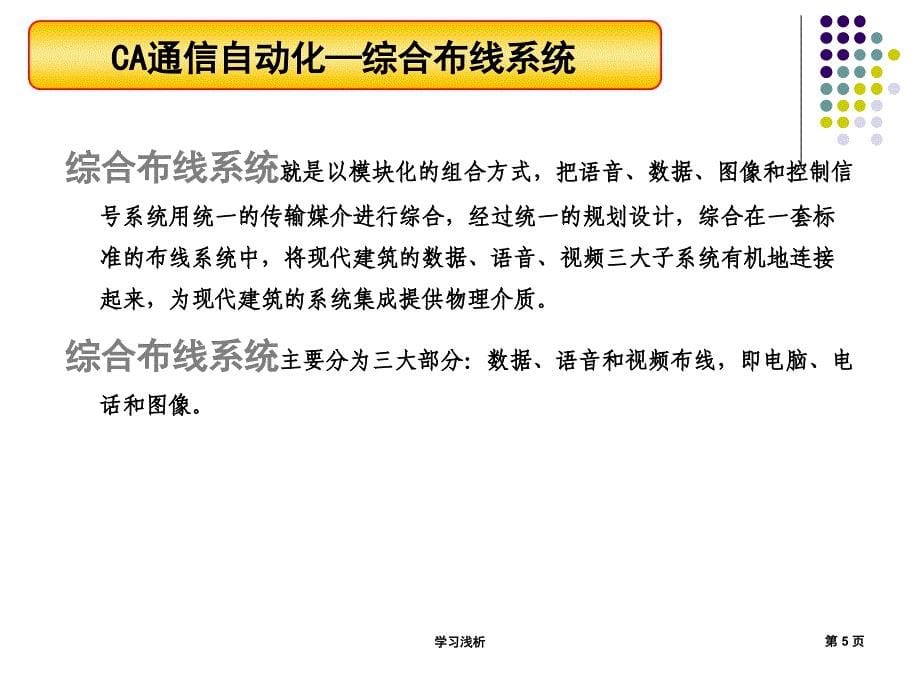 CA通信自动化—综合布线系统

综合布线系统就是以模块化的组合方式，把语音、数据、图像和控制信号系统用统一的传输媒介进行综合，经过统一的规划设计，综合在一套标准的布线系统中，将现代建筑的数据、语音、视频三大子系统有机地连接起来，为现代建筑的系统集成提供物理介质。

综合布线系统主要分为三大部分：数据、语音和视频布线，即电脑、电话和图像。

学习浅析

第 5 页